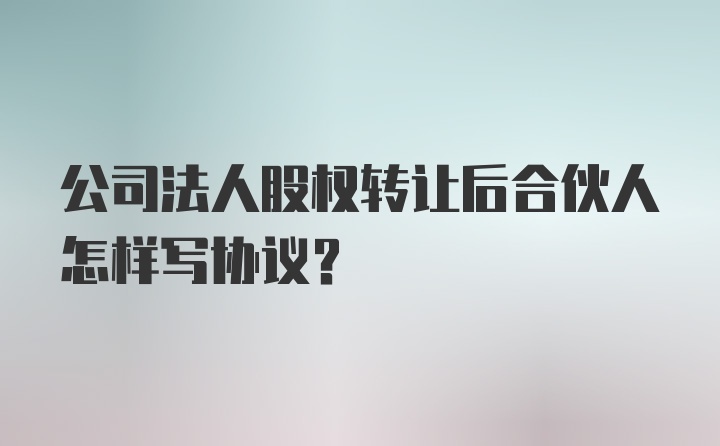 公司法人股权转让后合伙人怎样写协议？